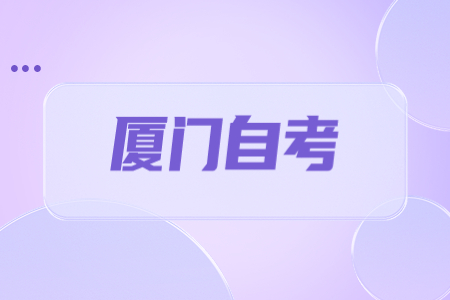 厦门自考